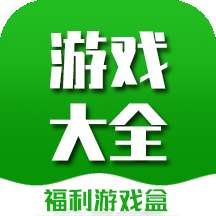 游戏
大全
福利游戏盒